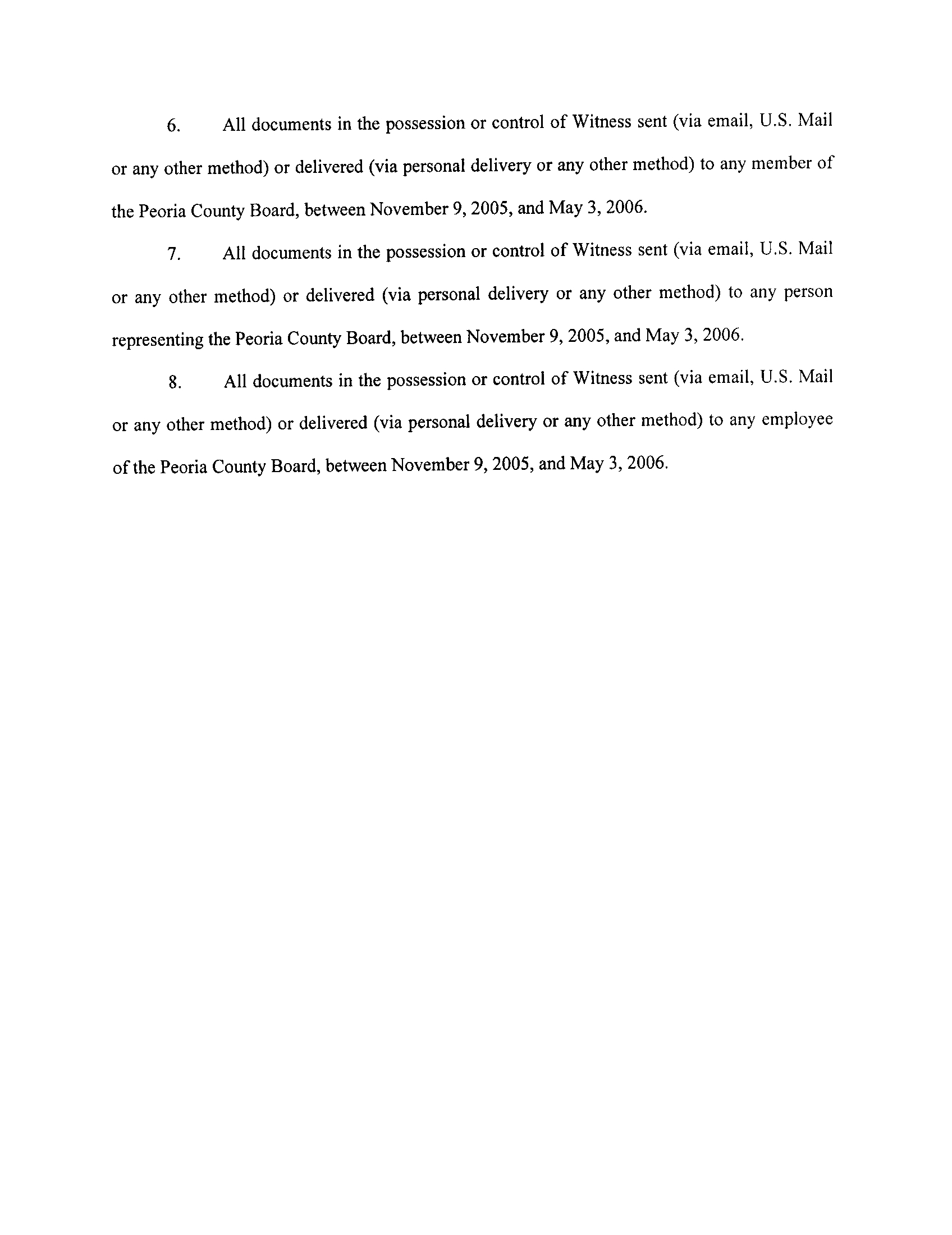 6. All documents in the possession or control of Witness sent (via email, U.S. Mail or any other method) or delivered (via personal delivery or any other method) to any member of the Peoria County Board, between November 9, 2005, and May 3, 2006.

7. All documents in the possession or control of Witness sent (via email, U.S. Mail or any other method) or delivered (via personal delivery or any other method) to any person representing the Peoria County Board, between November 9, 2005, and May 3, 2006.

8. All documents in the possession or control of Witness sent (via email, U.S. Mail or any other method) or delivered (via personal delivery or any other method) to any employee of the Peoria County Board, between November 9, 2005, and May 3, 2006.